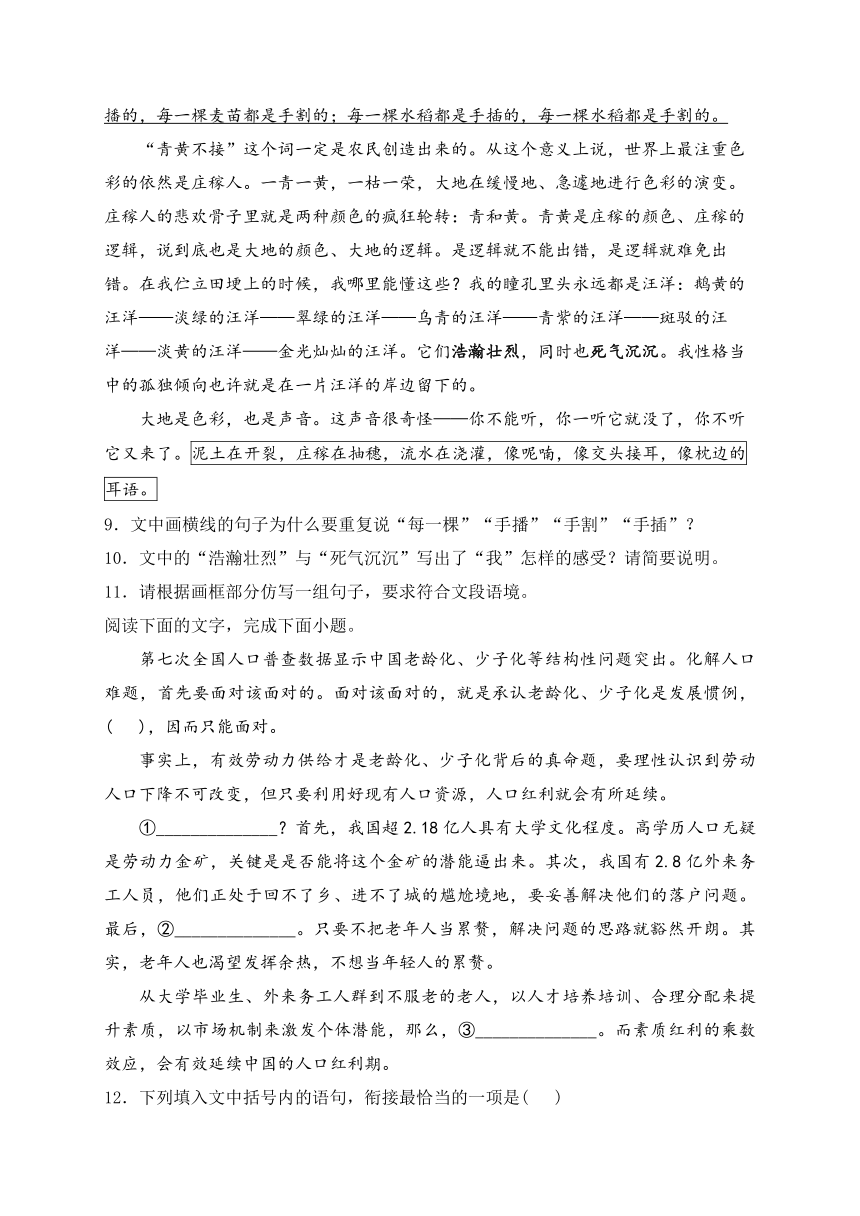 播的，每一棵麦苗都是手割的；每一棵水稻都是手插的，每一棵水稻都是手割的。

“青黄不接”这个词一定是农民创造出来的。从这个意义上说，世界上最注重色彩的依然是庄稼人。一青一黄，一枯一荣，大地在缓慢地、急遽地进行色彩的演变。庄稼人的悲欢骨子里就是两种颜色的疯狂轮转：青和黄。青黄是庄稼的颜色、庄稼的逻辑，说到底也是大地的颜色、大地的逻辑。是逻辑就不能出错，是逻辑就难免出错。在我伫立田埂上的时候，我哪里能懂这些？我的瞳孔里头永远都是汪洋：鹅黄的汪洋——淡绿的汪洋——翠绿的汪洋——乌青的汪洋——青紫的汪洋——斑驳的汪洋——淡黄的汪洋——金光灿灿的汪洋。它们浩瀚壮烈，同时也死气沉沉。我性格当中的孤独倾向也许就是在一片汪洋的岸边留下的。

大地是色彩，也是声音。这声音很奇怪——你不能听，你一听它就没了，你不听它又来了。泥土在开裂，庄稼在抽穗，流水在浇灌，像呢喃，像交头接耳，像枕边的耳语。

9．文中画横线的句子为什么要重复说“每一棵”“手播”“手割”“手插”？

10．文中的“浩瀚壮烈”与“死气沉沉”写出了“我”怎样的感受？请简要说明。

11．请根据画框部分仿写一组句子，要求符合文段语境。

阅读下面的文字，完成下面小题。

第七次全国人口普查数据显示中国老龄化、少子化等结构性问题突出。化解人口难题，首先要面对该面对的。面对该面对的，就是承认老龄化、少子化是发展惯例，(　)，因而只能面对。

事实上，有效劳动力供给才是老龄化、少子化背后的真命题，要理性认识到劳动人口下降不可改变，但只要利用好现有人口资源，人口红利就会有所延续。

①______________？首先，我国超2.18亿人具有大学文化程度。高学历人口无疑是劳动力金矿，关键是是否能将这个金矿的潜能逼出来。其次，我国有2.8亿外来务工人员，他们正处于回不了乡、进不了城的尴尬境地，要妥善解决他们的落户问题。最后，②______________。只要不把老年人当累赘，解决问题的思路就豁然开朗。其实，老年人也渴望发挥余热，不想当年轻人的累赘。

从大学毕业生、外来务工人群到不服老的老人，以人才培养培训、合理分配来提升素质，以市场机制来激发个体潜能，那么，③______________。而素质红利的乘数效应，会有效延续中国的人口红利期。

12．下列填入文中括号内的语句，衔接最恰当的一项是(　)